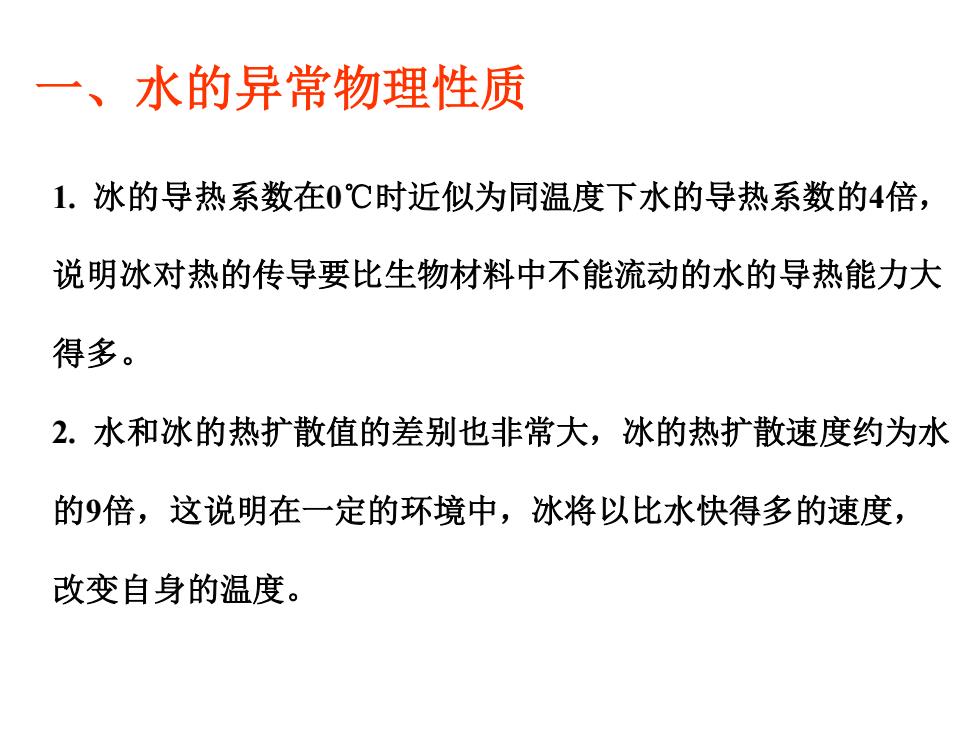 一、水的异常物理性质

1. 冰的导热系数在0℃时近似为同温度下水的导热系数的4倍，说明冰对热的传导要比生物材料中不能流动的水的导热能力大得多。

2. 水和冰的热扩散值的差别也非常大，冰的热扩散速度约为水的9倍，这说明在一定的环境中，冰将以比水快得多的速度，改变自身的温度。